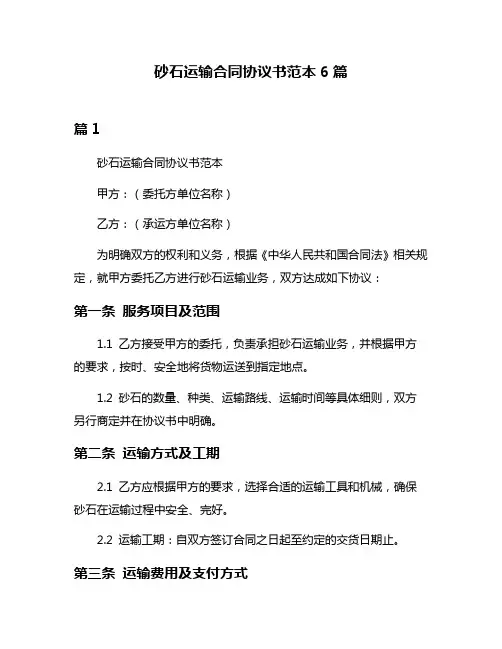 砂石运输合同协议书范本 6 篇

篇 1

砂石运输合同协议书范本

甲方：（委托方单位名称）

乙方：（承运方单位名称）

为明确双方的权利和义务，根据《中华人民共和国合同法》相关规定，就甲方委托乙方进行砂石运输业务，双方达成如下协议：

第一条 服务项目及范围

1.1 乙方接受甲方的委托，负责承担砂石运输业务，并根据甲方的要求，按时、安全地将货物运送到指定地点。

1.2 砂石的数量、种类、运输路线、运输时间等具体细则，双方另行商定并在协议书中明确。

第二条 运输方式及工期

2.1 乙方应根据甲方的要求，选择合适的运输工具和机械，确保砂石在运输过程中安全、完好。

2.2 运输工期：自双方签订合同之日起至约定的交货日期止。

第三条 运输费用及支付方式